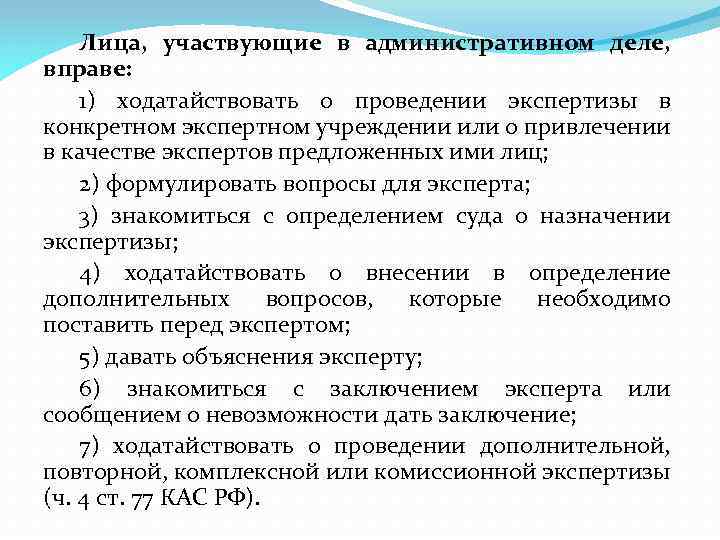 Лица, участвующие в административном деле, вправе:

1) ходатайствовать о проведении экспертизы в конкретном экспертном учреждении или о привлечении в качестве экспертов предложенных ими лиц;

2) формулировать вопросы для эксперта;

3) знакомиться с определением суда о назначении экспертизы;

4) ходатайствовать о внесении в определение дополнительных вопросов, которые необходимо поставить перед экспертом;

5) давать объяснения эксперту;

6) знакомиться с заключением эксперта или сообщением о невозможности дать заключение;

7) ходатайствовать о проведении дополнительной, повторной, комплексной или комиссионной экспертизы (ч. 4 ст. 77 КАС РФ).